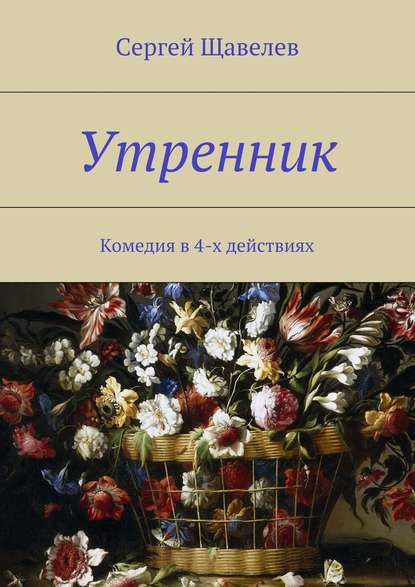 Сергей Щавелев

Утренник

Комедия в 4-х действиях